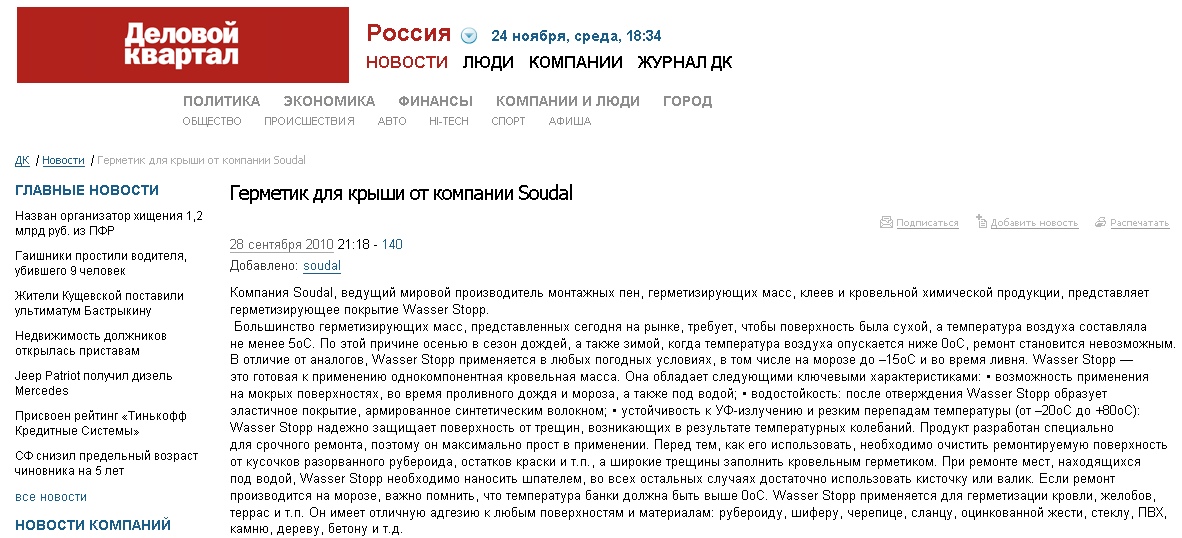 Деловой квартал

Россия 24 ноября, среда, 18:34

НОВОСТИ ЛЮДИ КОМПАНИИ ЖУРНАЛ ДК

ПОЛИТИКА ЭКОНОМИКА ФИНАНСЫ КОМПАНИИ И ЛЮДИ ГОРОД
ОБЩЕСТВО ПРОИСШЕСТВИЯ АВТО HI-TECH СПОРТ АФИША

ДК / Новости / Герметик для крыши от компании Soudal

ГЛАВНЫЕ НОВОСТИ

Назван организатор хищения 1,2 млрд руб. из ПФР

Гаишники простили водителя, убившего 9 человек

Жители Кущевской поставили ультиматум Бастрыкину

Недвижимость должников открылась приставам

Jeep Patriot получил дизель Mercedes

Присвоен рейтинг «Тинькофф Кредитные Системы»

СФ снизил предельный возраст чиновника на 5 лет

все новости

НОВОСТИ КОМПАНИЙ

Герметик для крыши от компании Soudal

Подписаться Добавить новость Распечатать

28 сентября 2010 21:18 - 140

Добавлено: soudal

Компания Soudal, ведущий мировой производитель монтажных пен, герметизирующих масс, клеев и кровельной химической продукции, представляет герметизирующее покрытие Wasser Stopp.

Большинство герметизирующих масс, представленных сегодня на рынке, требует, чтобы поверхность была сухой, а температура воздуха составляла не менее 5оС. По этой причине осенью в сезон дождей, а также зимой, когда температура воздуха опускается ниже 0оС, ремонт становится невозможным. В отличие от аналогов, Wasser Stopp применяется в любых погодных условиях, в том числе на морозе до –15оС и во время ливня. Wasser Stopp — это готовая к применению однокомпонентная кровельная масса. Она обладает следующими ключевыми характеристиками: • возможность применения на мокрых поверхностях, во время проливного дождя и мороза, а также под водой; • водостойкость: после отверждения Wasser Stopp образует эластичное покрытие, армированное синтетическим волокном; • устойчивость к УФ-излучению и резким перепадам температуры (от –20оС до +80оС): Wasser Stopp надежно защищает поверхность от трещин, возникающих в результате температурных колебаний. Продукт разработан специально для срочного ремонта, поэтому он максимально прост в применении. Перед тем, как его использовать, необходимо очистить ремонтируемую поверхность от кусочков разорванного рубероида, остатков краски и т.п., а широкие трещины заполнить кровельным герметиком. При ремонте мест, находящихся под водой, Wasser Stopp необходимо наносить шпателем, во всех остальных случаях достаточно использовать кисточку или валик. Если ремонт производится на морозе, важно помнить, что температура банки должна быть выше 0оС. Wasser Stopp применяется для герметизации кровли, желобов, террас и т.п. Он имеет отличную адгезию к любым поверхностям и материалам: рубероиду, шиферу, черепице, сланцу, оцинкованной жести, стеклу, ПВХ, камню, дереву, бетону и т.д.